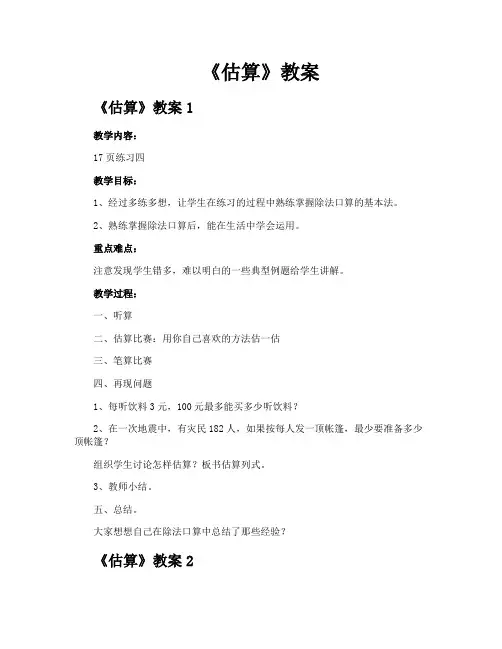 《估算》教案

《估算》教案 1

教学内容：

17 页练习四

教学目标：

1、经过多练多想，让学生在练习的过程中熟练掌握除法口算的基本法。

2、熟练掌握除法口算后，能在生活中学会运用。

重点难点：

注意发现学生错多，难以明白的一些典型例题给学生讲解。

教学过程：

一、听算

二、估算比赛：用你自己喜欢的方法估一估

三、笔算比赛

四、再现问题

1、每听饮料 3 元，100 元最多能买多少听饮料？

2、在一次地震中，有灾民 182 人，如果按每人发一顶帐篷，最少要准备多少顶帐篷？

组织学生讨论怎样估算？板书估算列式。

3、教师小结。

五、总结。

大家想想自己在除法口算中总结了那些经验？

《估算》教案 2